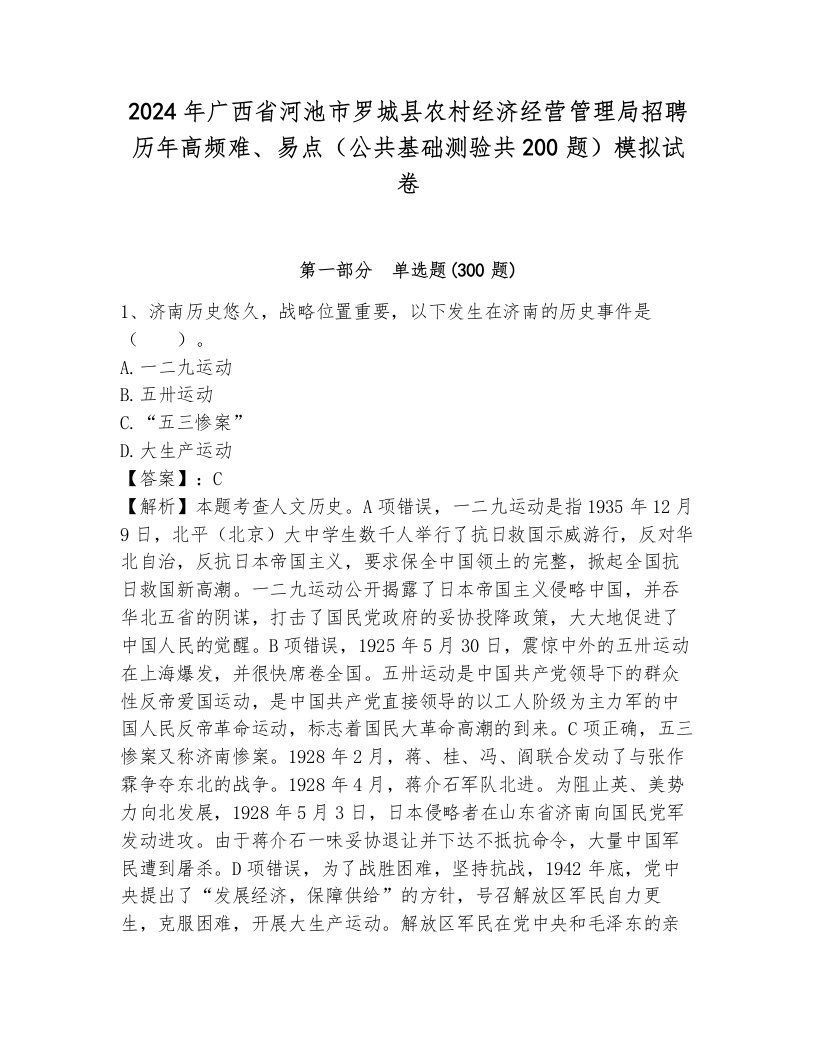 2024年广西省河池市罗城县农村经济经营管理局招聘历年高频难、易点（公共基础测验共200题）模拟试卷

第一部分　单选题(300题)

1、济南历史悠久，战略位置重要，以下发生在济南的历史事件是（　　）。
A.一二九运动
B.五卅运动
C.“五三惨案”
D.大生产运动
【答案】：C
【解析】本题考查人文历史。A项错误，一二九运动是指1935年12月9日，北平（北京）大中学生数千人举行了抗日救国示威游行，反对华北自治，反抗日本帝国主义，要求保全中国领土的完整，掀起全国抗日救国新高潮。一二九运动公开揭露了日本帝国主义侵略中国，并吞华北五省的阴谋，打击了国民党政府的妥协投降政策，大大地促进了中国人民的觉醒。B项错误，1925年5月30日，震惊中外的五卅运动在上海爆发，并很快席卷全国。五卅运动是中国共产党领导下的群众性反帝爱国运动，是中国共产党直接领导的以工人阶级为主力军的中国人民反帝革命运动，标志着国民大革命高潮的到来。C项正确，五三惨案又称济南惨案。1928年2月，蒋、桂、冯、阎联合发动了与张作霖争夺东北的战争。1928年4月，蒋介石军队北进。为阻止英、美势力向北发展，1928年5月3日，日本侵略者在山东省济南向国民党军发动进攻。由于蒋介石一味妥协退让并下达不抵抗命令，大量中国军民遭到屠杀。D项错误，为了战胜困难，坚持抗战，1942年底，党中央提出了“发展经济，保障供给”的方针，号召解放区军民自力更生，克服困难，开展大生产运动。解放区军民在党中央和毛泽东的亲